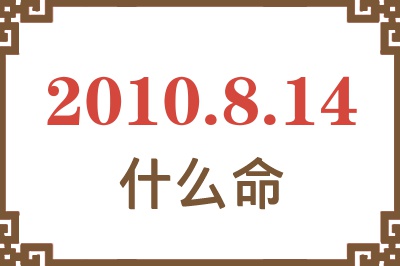 2010.8.14
什么命